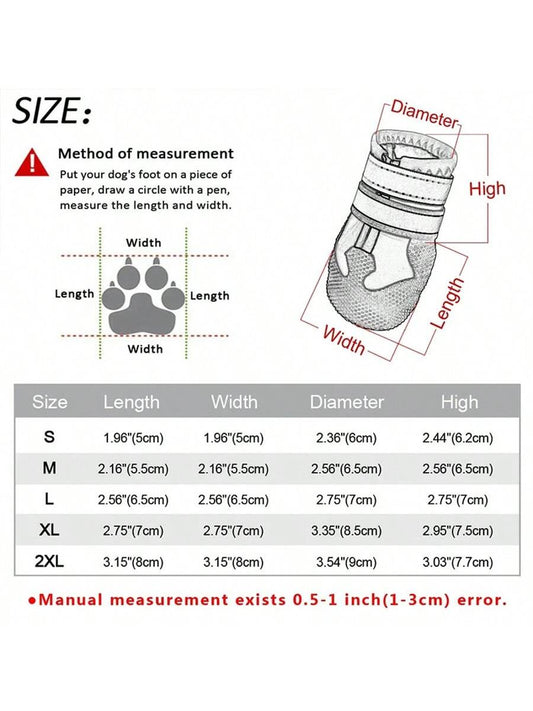 SIZE:

Method of measurement

Put your dog's foot on a piece of paper, draw a circle with a pen, measure the length and width.

Width

Length

Length

Width

Diameter

High

Length

Width

| Size | Length | Width | Diameter | High |
|---|---|---|---|---|
| S | 1.96"(5cm) | 1.96"(5cm) | 2.36"(6cm) | 2.44"(6.2cm) |
| M | 2.16"(5.5cm) | 2.16"(5.5cm) | 2.56"(6.5cm) | 2.56"(6.5cm) |
| L | 2.56"(6.5cm) | 2.56"(6.5cm) | 2.75"(7cm) | 2.75"(7cm) |
| XL | 2.75"(7cm) | 2.75"(7cm) | 3.35"(8.5cm) | 2.95"(7.5cm) |
| 2XL | 3.15"(8cm) | 3.15"(8cm) | 3.54"(9cm) | 3.03"(7.7cm) |

●Manual measurement exists 0.5-1 inch(1-3cm) error.